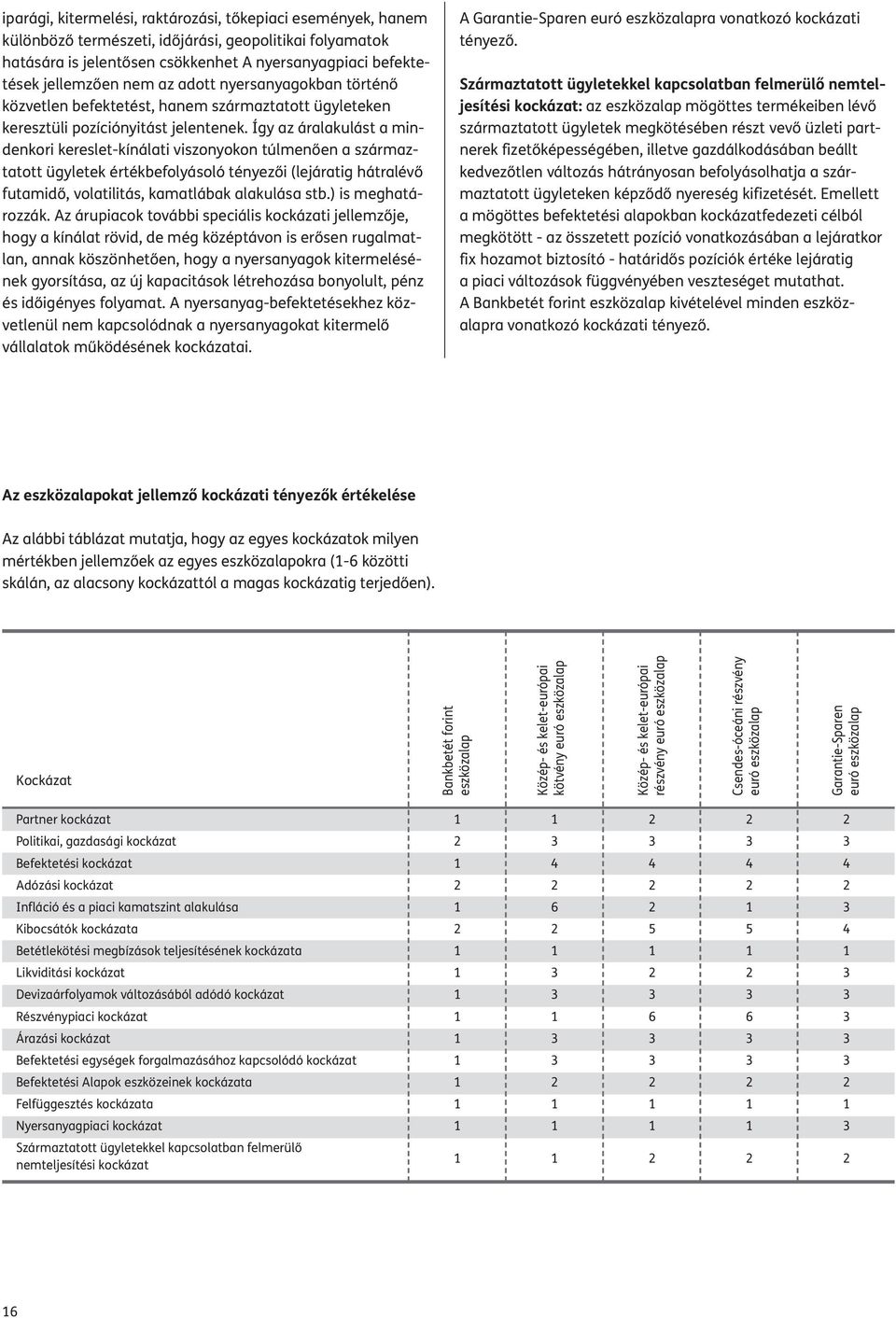 iparági, kitermelési, raktározási, tőkepiaci események, hanem különböző természeti, időjárási, geopolitikai folyamatok hatására is jelentősen csökkenhet A nyersanyagpiaci befektetések jellemzően nem az adott nyersanyagokban történő közvetlen befektetést, hanem származtatott ügyleteken keresztüli pozíciónyitást jelentenek. Így az áralakulást a mindenkori kereslet-kínálati viszonyokon túlmenően a származtatott ügyletek értékbefolyásoló tényezői (lejáratig hátralévő futamidő, volatilitás, kamatlábak alakulása stb.) is meghatározzák. Az árupiacok további speciális kockázati jellemzője, hogy a kínálat rövid, de még középtávon is erősen rugalmatlan, annak köszönhetően, hogy a nyersanyagok kitermelésének gyorsítása, az új kapacitások létrehozása bonyolult, pénz és időigényes folyamat. A nyersanyag-befektetésekhez közvetlenül nem kapcsolódnak a nyersanyagokat kitermelő vállalatok működésének kockázatai.

A Garantie-Sparen euró eszközalapra vonatkozó kockázati tényező.

Származtatott ügyletekkel kapcsolatban felmerülő nemteljesítési kockázat: az eszközalap mögöttes termékeiben lévő származtatott ügyletek megkötésében részt vevő üzleti partnerek fizetőképességében, illetve gazdálkodásában beállt kedvezőtlen változás hátrányosan befolyásolhatja a származtatott ügyleteken képződő nyereség kifizetését. Emellett a mögöttes befektetési alapokban kockázatfedezeti célból megkötött - az összetett pozíció vonatkozásában a lejáratkor fix hozamot biztosító - határidős pozíciók értéke lejáratig a piaci változások függvényében veszteséget mutathat. A Bankbetét forint eszközalap kivételével minden eszközalapra vonatkozó kockázati tényező.

Az eszközalapokat jellemző kockázati tényezők értékelése

Az alábbi táblázat mutatja, hogy az egyes kockázatok milyen mértékben jellemzőek az egyes eszközalapokra (1-6 közötti skálán, az alacsony kockázattól a magas kockázatig terjedően).

| Kockázat | Bankbetét forint eszközalap | Közép- és kelet-európai kötvény euró eszközalap | Közép- és kelet-európai részvény euró eszközalap | Csendes-óceáni részvény euró eszközalap | Garantie-Sparen euró eszközalap |
|---|---|---|---|---|---|
| Partner kockázat | 1 | 1 | 2 | 2 | 2 |
| Politikai, gazdasági kockázat | 2 | 3 | 3 | 3 | 3 |
| Befektetési kockázat | 1 | 4 | 4 | 4 | 4 |
| Adózási kockázat | 2 | 2 | 2 | 2 | 2 |
| Infláció és a piaci kamatszint alakulása | 1 | 6 | 2 | 1 | 3 |
| Kibocsátók kockázata | 2 | 2 | 5 | 5 | 4 |
| Betétlekötési megbízások teljesítésének kockázata | 1 | 1 | 1 | 1 | 1 |
| Likviditási kockázat | 1 | 3 | 2 | 2 | 3 |
| Devizaárfolyamok változásából adódó kockázat | 1 | 3 | 3 | 3 | 3 |
| Részvénypiaci kockázat | 1 | 1 | 6 | 6 | 3 |
| Árazási kockázat | 1 | 3 | 3 | 3 | 3 |
| Befektetési egységek forgalmazásához kapcsolódó kockázat | 1 | 3 | 3 | 3 | 3 |
| Befektetési Alapok eszközeinek kockázata | 1 | 2 | 2 | 2 | 2 |
| Felfüggesztés kockázata | 1 | 1 | 1 | 1 | 1 |
| Nyersanyagpiaci kockázat | 1 | 1 | 1 | 1 | 3 |
| Származtatott ügyletekkel kapcsolatban felmerülő nemteljesítési kockázat | 1 | 1 | 2 | 2 | 2 |

16